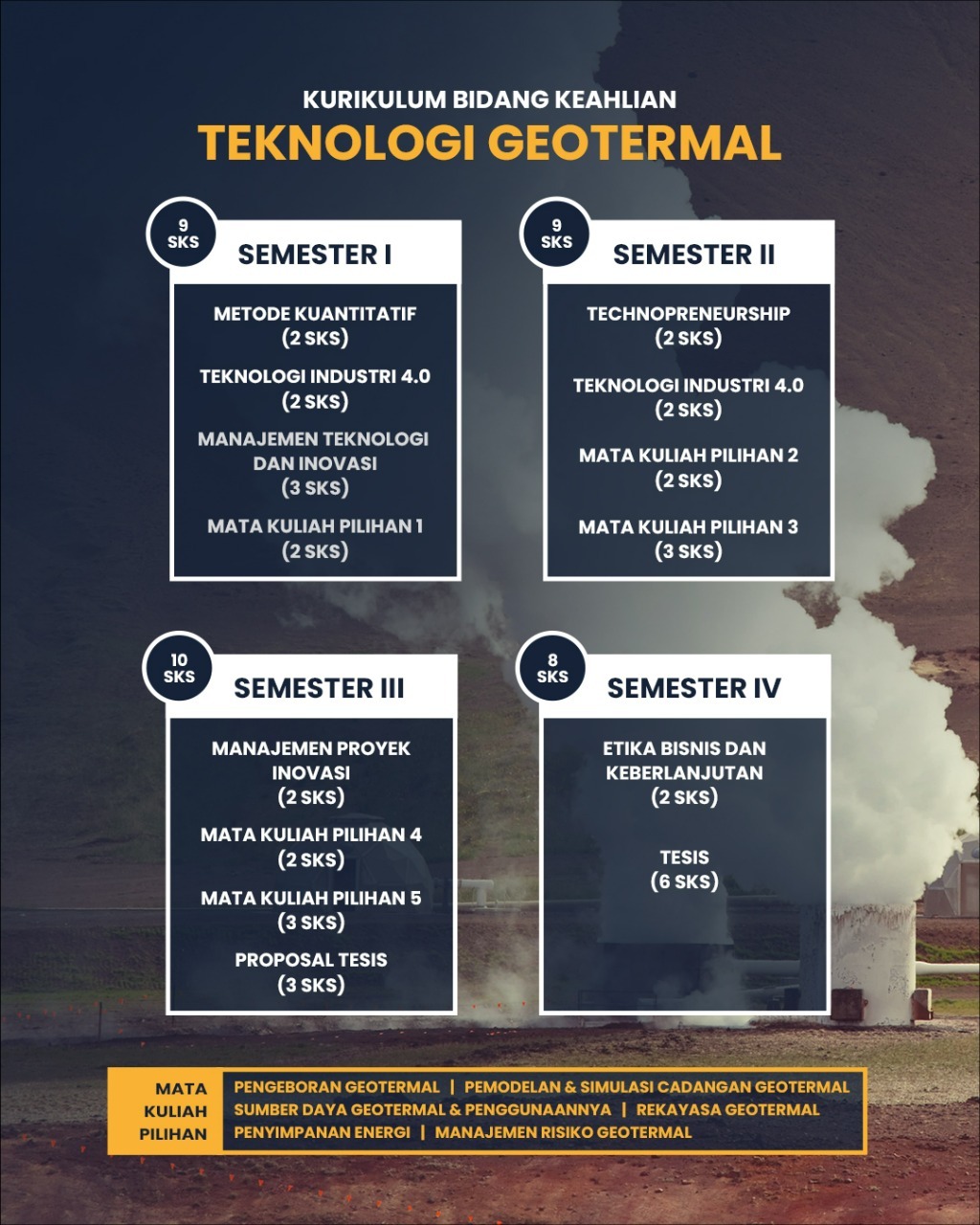 KURIKULUM BIDANG KEAHLIAN
TEKNOLOGI GEOTERMAL

9
SKS
SEMESTER I

METODE KUANTITATIF
(2 SKS)

TEKNOLOGI INDUSTRI 4.0
(2 SKS)

MANAJEMEN TEKNOLOGI
DAN INOVASI
(3 SKS)

MATA KULIAH PILIHAN 1
(2 SKS)

9
SKS
SEMESTER II

TECHNOPRENEURSHIP
(2 SKS)

TEKNOLOGI INDUSTRI 4.0
(2 SKS)

MATA KULIAH PILIHAN 2
(2 SKS)

MATA KULIAH PILIHAN 3
(3 SKS)

10
SKS
SEMESTER III

MANAJEMEN PROYEK
INOVASI
(2 SKS)

MATA KULIAH PILIHAN 4
(2 SKS)

MATA KULIAH PILIHAN 5
(3 SKS)

PROPOSAL TESIS
(3 SKS)

8
SKS
SEMESTER IV

ETIKA BISNIS DAN
KEBERLANJUTAN
(2 SKS)

TESIS
(6 SKS)

MATA
KULIAH
PILIHAN

PENGEBORAN GEOTERMAL | PEMODELAN & SIMULASI CADANGAN GEOTERMAL
SUMBER DAYA GEOTERMAL & PENGGUNAANNYA | REKAYASA GEOTERMAL
PENYIMPANAN ENERGI | MANAJEMEN RISIKO GEOTERMAL